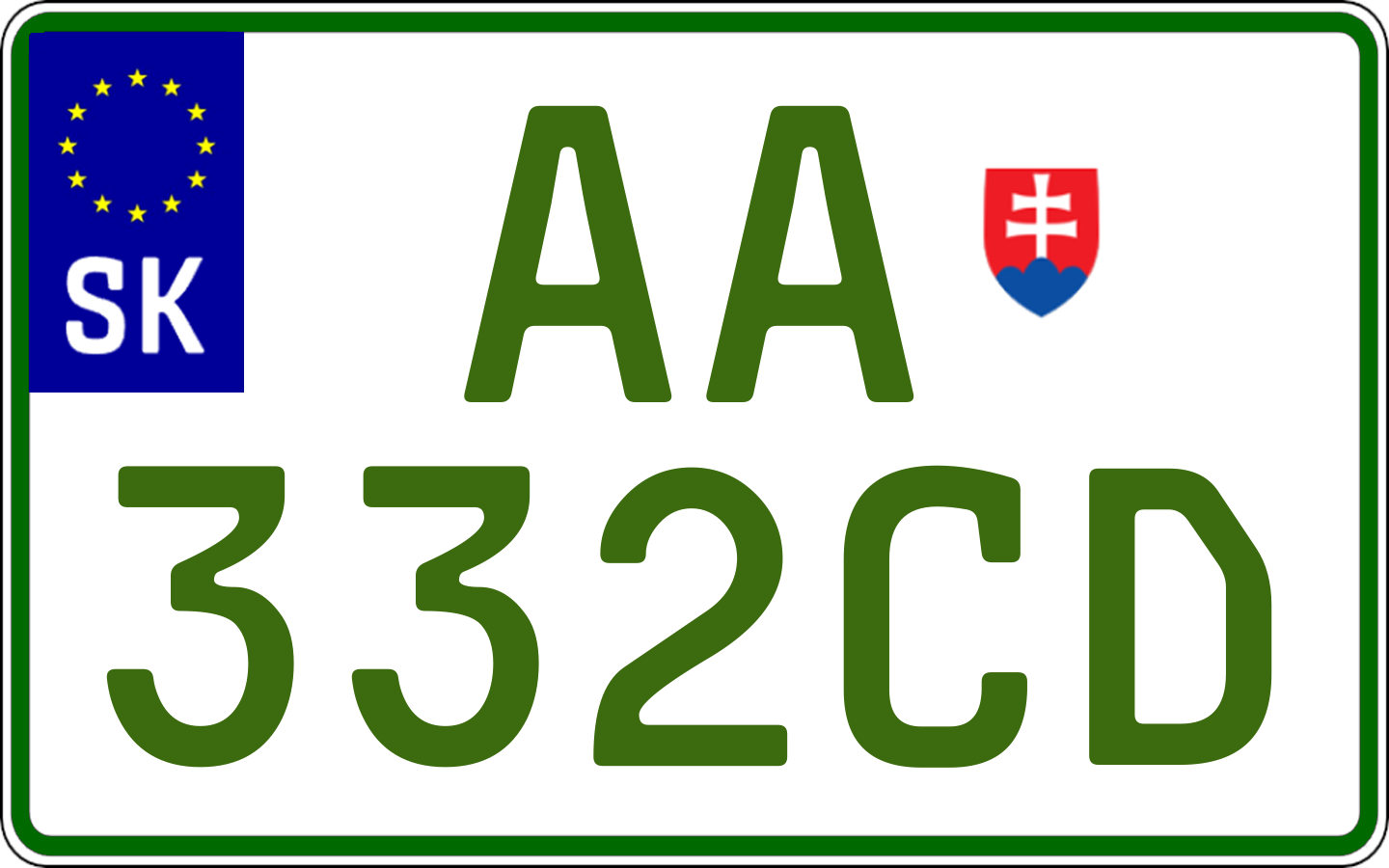 SK
AA
332CD